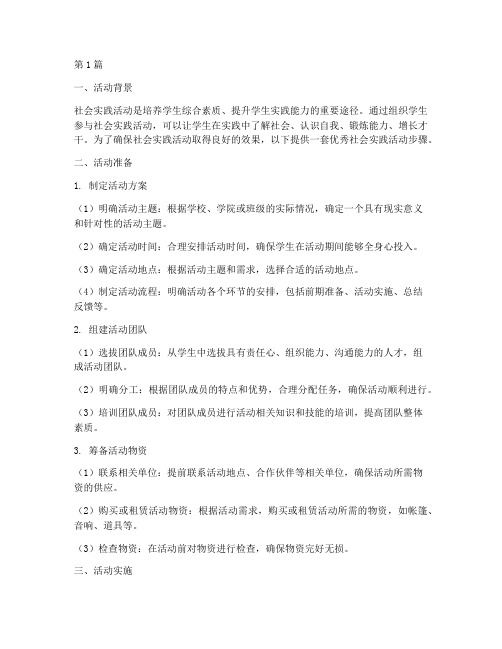 第1篇

一、活动背景

社会实践活动是培养学生综合素质、提升学生实践能力的重要途径。通过组织学生参与社会实践活动，可以让学生在实践中了解社会、认识自我、锻炼能力、增长才干。为了确保社会实践活动取得良好的效果，以下提供一套优秀社会实践活动步骤。

二、活动准备

1. 制定活动方案

（1）明确活动主题：根据学校、学院或班级的实际情况，确定一个具有现实意义和针对性的活动主题。

（2）确定活动时间：合理安排活动时间，确保学生在活动期间能够全身心投入。

（3）确定活动地点：根据活动主题和需求，选择合适的活动地点。

（4）制定活动流程：明确活动各个环节的安排，包括前期准备、活动实施、总结反馈等。

2. 组建活动团队

（1）选拔团队成员：从学生中选拔具有责任心、组织能力、沟通能力的人才，组成活动团队。

（2）明确分工：根据团队成员的特点和优势，合理分配任务，确保活动顺利进行。

（3）培训团队成员：对团队成员进行活动相关知识和技能的培训，提高团队整体素质。

3. 筹备活动物资

（1）联系相关单位：提前联系活动地点、合作伙伴等相关单位，确保活动所需物资的供应。

（2）购买或租赁活动物资：根据活动需求，购买或租赁活动所需的物资，如帐篷、音响、道具等。

（3）检查物资：在活动前对物资进行检查，确保物资完好无损。

三、活动实施